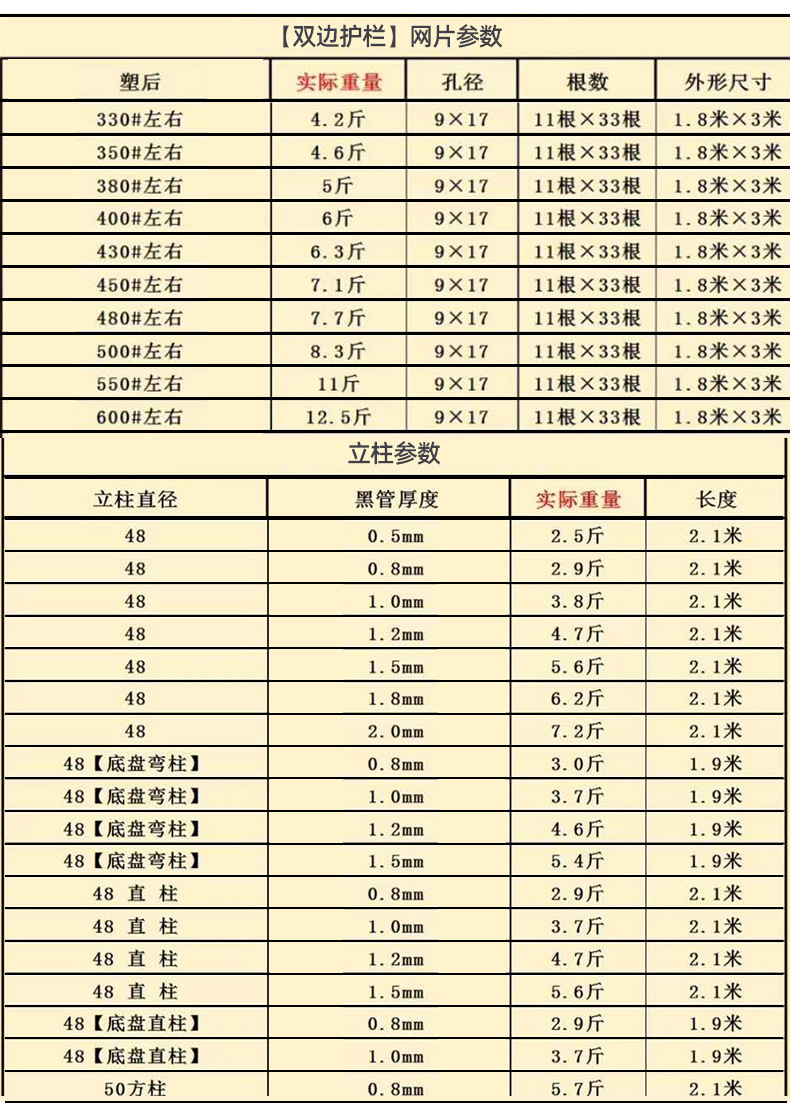 【双边护栏】网片参数

| 塑后 | 实际重量 | 孔径 | 根数 | 外形尺寸 |
|---|---|---|---|---|
| 330#左右 | 4.2斤 | 9×17 | 11根×33根 | 1.8米×3米 |
| 350#左右 | 4.6斤 | 9×17 | 11根×33根 | 1.8米×3米 |
| 380#左右 | 5斤 | 9×17 | 11根×33根 | 1.8米×3米 |
| 400#左右 | 6斤 | 9×17 | 11根×33根 | 1.8米×3米 |
| 430#左右 | 6.3斤 | 9×17 | 11根×33根 | 1.8米×3米 |
| 450#左右 | 7.1斤 | 9×17 | 11根×33根 | 1.8米×3米 |
| 480#左右 | 7.7斤 | 9×17 | 11根×33根 | 1.8米×3米 |
| 500#左右 | 8.3斤 | 9×17 | 11根×33根 | 1.8米×3米 |
| 550#左右 | 11斤 | 9×17 | 11根×33根 | 1.8米×3米 |
| 600#左右 | 12.5斤 | 9×17 | 11根×33根 | 1.8米×3米 |

立柱参数

| 立柱直径 | 黑管厚度 | 实际重量 | 长度 |
|---|---|---|---|
| 48 | 0.5mm | 2.5斤 | 2.1米 |
| 48 | 0.8mm | 2.9斤 | 2.1米 |
| 48 | 1.0mm | 3.8斤 | 2.1米 |
| 48 | 1.2mm | 4.7斤 | 2.1米 |
| 48 | 1.5mm | 5.6斤 | 2.1米 |
| 48 | 1.8mm | 6.2斤 | 2.1米 |
| 48 | 2.0mm | 7.2斤 | 2.1米 |
| 48【底盘弯柱】 | 0.8mm | 3.0斤 | 1.9米 |
| 48【底盘弯柱】 | 1.0mm | 3.7斤 | 1.9米 |
| 48【底盘弯柱】 | 1.2mm | 4.6斤 | 1.9米 |
| 48【底盘弯柱】 | 1.5mm | 5.4斤 | 1.9米 |
| 48 直 柱 | 0.8mm | 2.9斤 | 2.1米 |
| 48 直 柱 | 1.0mm | 3.7斤 | 2.1米 |
| 48 直 柱 | 1.2mm | 4.7斤 | 2.1米 |
| 48 直 柱 | 1.5mm | 5.6斤 | 2.1米 |
| 48【底盘直柱】 | 0.8mm | 2.9斤 | 1.9米 |
| 48【底盘直柱】 | 1.0mm | 3.7斤 | 1.9米 |
| 50方柱 | 0.8mm | 5.7斤 | 2.1米 |